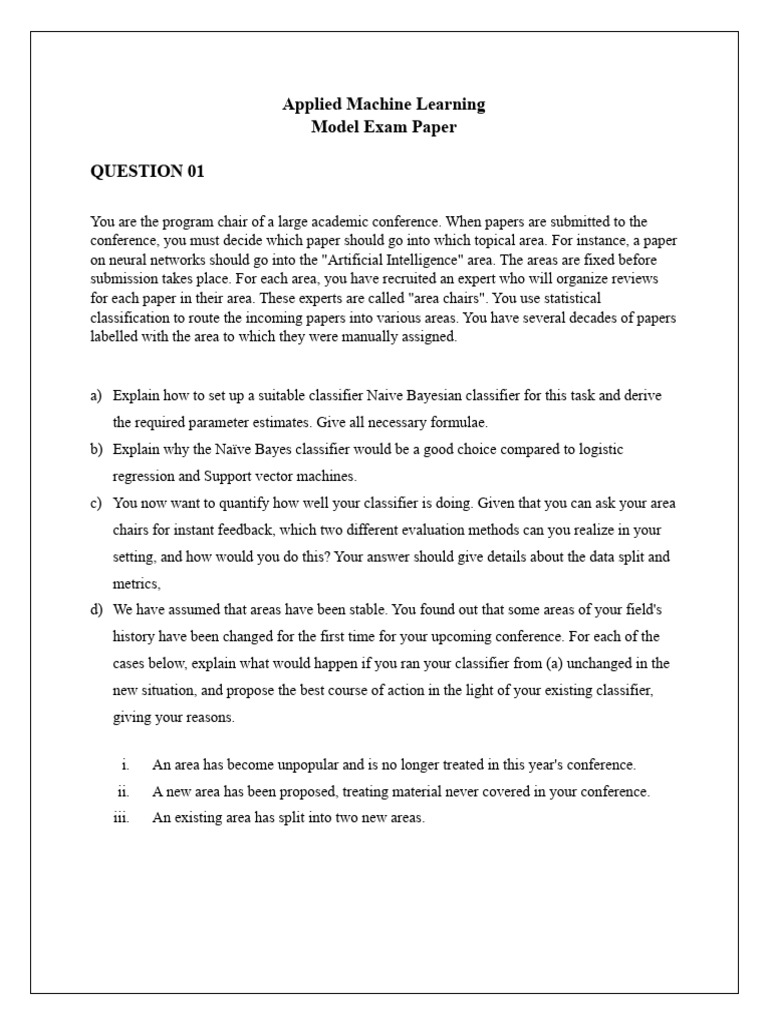 Applied Machine Learning
Model Exam Paper

QUESTION 01

You are the program chair of a large academic conference. When papers are submitted to the conference, you must decide which paper should go into which topical area. For instance, a paper on neural networks should go into the "Artificial Intelligence" area. The areas are fixed before submission takes place. For each area, you have recruited an expert who will organize reviews for each paper in their area. These experts are called "area chairs". You use statistical classification to route the incoming papers into various areas. You have several decades of papers labelled with the area to which they were manually assigned.

a) Explain how to set up a suitable classifier Naive Bayesian classifier for this task and derive the required parameter estimates. Give all necessary formulae.

b) Explain why the Naïve Bayes classifier would be a good choice compared to logistic regression and Support vector machines.

c) You now want to quantify how well your classifier is doing. Given that you can ask your area chairs for instant feedback, which two different evaluation methods can you realize in your setting, and how would you do this? Your answer should give details about the data split and metrics,

d) We have assumed that areas have been stable. You found out that some areas of your field's history have been changed for the first time for your upcoming conference. For each of the cases below, explain what would happen if you ran your classifier from (a) unchanged in the new situation, and propose the best course of action in the light of your existing classifier, giving your reasons.

i. An area has become unpopular and is no longer treated in this year's conference.
ii. A new area has been proposed, treating material never covered in your conference.
iii. An existing area has split into two new areas.